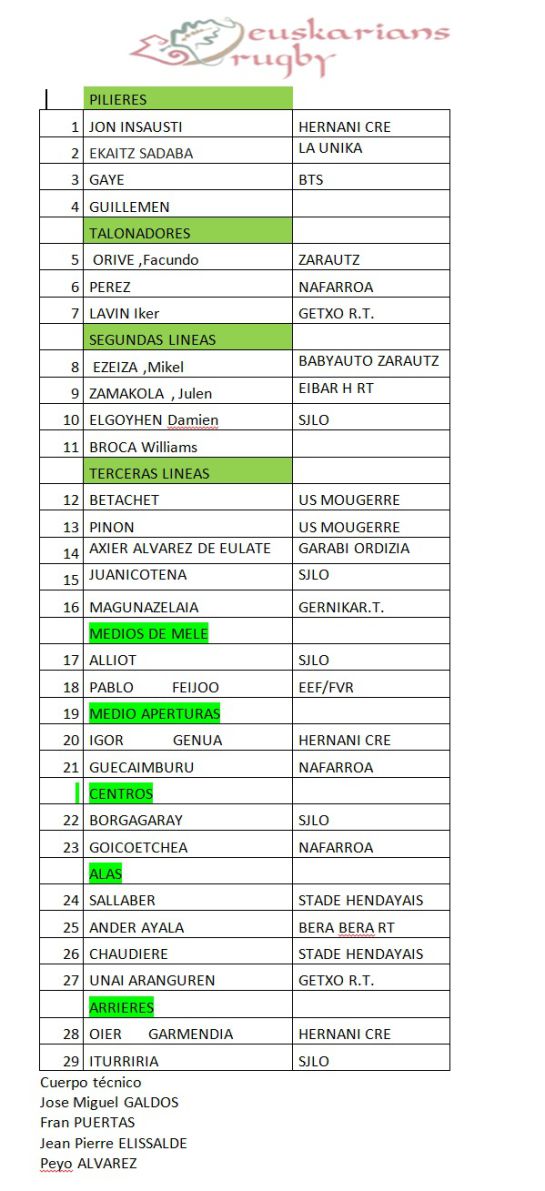 euskarians rugby

| | PILIERES | |
|---|---|---|
| 1 | JON INSAUSTI | HERNANI CRE |
| 2 | EKAITZ SADABA | LA UNIKA |
| 3 | GAYE | BTS |
| 4 | GUILLEMEN | |
| | TALONADORES | |
| 5 | ORIVE ,Facundo | ZARAUTZ |
| 6 | PEREZ | NAFARROA |
| 7 | LAVIN Iker | GETXO R.T. |
| | SEGUNDAS LINEAS | |
| 8 | EZEIZA ,Mikel | BABYAUTO ZARAUTZ |
| 9 | ZAMAKOLA , Julen | EIBAR H RT |
| 10 | ELGOYHEN Damien | SJLO |
| 11 | BROCA Williams | |
| | TERCERAS LINEAS | |
| 12 | BETACHET | US MOUGERRE |
| 13 | PINON | US MOUGERRE |
| 14 | AXIER ALVAREZ DE EULATE | GARABI ORDIZIA |
| 15 | JUANICOTENA | SJLO |
| 16 | MAGUNAZELAIA | GERNIKAR.T. |
| | MEDIOS DE MELE | |
| 17 | ALLIOT | SJLO |
| 18 | PABLO FEIJOO | EEF/FVR |
| 19 | MEDIO APERTURAS | |
| 20 | IGOR GENUA | HERNANI CRE |
| 21 | GUECAIMBURU | NAFARROA |
| | CENTROS | |
| 22 | BORGAGARAY | SJLO |
| 23 | GOICOETCHEA | NAFARROA |
| | ALAS | |
| 24 | SALLABER | STADE HENDAYAIS |
| 25 | ANDER AYALA | BERA BERA RT |
| 26 | CHAUDIERE | STADE HENDAYAIS |
| 27 | UNAI ARANGUREN | GETXO R.T. |
| | ARRIERES | |
| 28 | OIER GARMENDIA | HERNANI CRE |
| 29 | ITURRIRIA | SJLO |

Cuerpo técnico
Jose Miguel GALDOS
Fran PUERTAS
Jean Pierre ELISSALDE
Peyo ALVAREZ